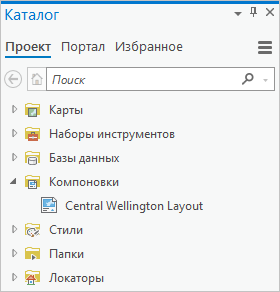 Каталог

Проект Портал Избранное

Поиск

Карты

Наборы инструментов

Базы данных

Компоновки

Central Wellington Layout

Стили

Папки

Локаторы